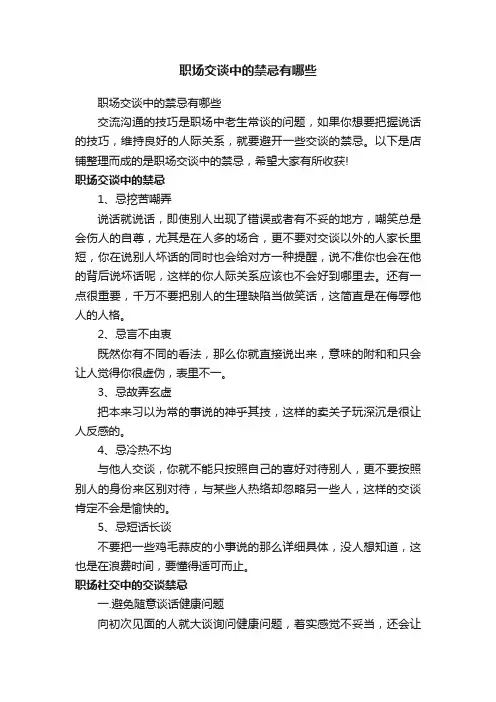 职场交谈中的禁忌有哪些

职场交谈中的禁忌有哪些

交流沟通的技巧是职场中老生常谈的问题，如果你想要把握说话的技巧，维持良好的人际关系，就要避开一些交谈的禁忌。以下是店铺整理而成的是职场交谈中的禁忌，希望大家有所收获!

职场交谈中的禁忌

1、忌挖苦嘲弄

说话就说话，即使别人出现了错误或者有不妥的地方，嘲笑总是会伤人的自尊，尤其是在人多的场合，更不要对交谈以外的人家长里短，你在说别人坏话的同时也会给对方一种提醒，说不准你也会在他的背后说坏话呢，这样的你人际关系应该也不会好到哪里去。还有一点很重要，千万不要把别人的生理缺陷当做笑话，这简直是在侮辱他人的人格。

2、忌言不由衷

既然你有不同的看法，那么你就直接说出来，意味的附和和只会让人觉得你很虚伪，表里不一。

3、忌故弄玄虚

把本来习以为常的事说的神乎其技，这样的卖关子玩深沉是很让人反感的。

4、忌冷热不均

与他人交谈，你就不能只按照自己的喜好对待别人，更不要按照别人的身份来区别对待，与某些人热络却忽略另一些人，这样的交谈肯定不会是愉快的。

5、忌短话长谈

不要把一些鸡毛蒜皮的小事说的那么详细具体，没人想知道，这也是在浪费时间，要懂得适可而止。

职场社交中的交谈禁忌

一.避免随意谈话健康问题

向初次见面的人就大谈询问健康问题，着实感觉不妥当，还会让